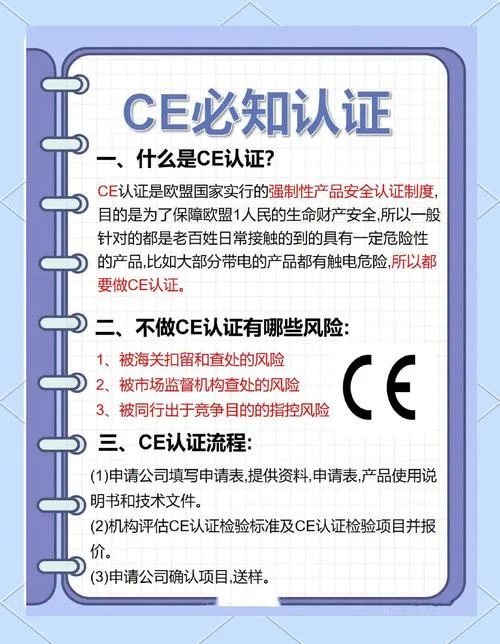 CE必知认证

一、什么是CE认证?

CE认证是欧盟国家实行的强制性产品安全认证制度,目的是为了保障欧盟1人民的生命财产安全,所以一般针对的都是老百姓日常接触的到的具有一定危险性的产品,比如大部分带电的产品都有触电危险,所以都要做CE认证。

二、不做CE认证有哪些风险:

1、被海关扣留和查处的风险
2、被市场监督机构查处的风险
3、被同行出于竞争目的的指控风险

CE

三、CE认证流程:

(1)申请公司填写申请表,提供资料,申请表,产品使用说明书和技术文件。
(2)机构评估CE认证检验标准及CE认证检验项目并报价。
(3)申请公司确认项目,送样。